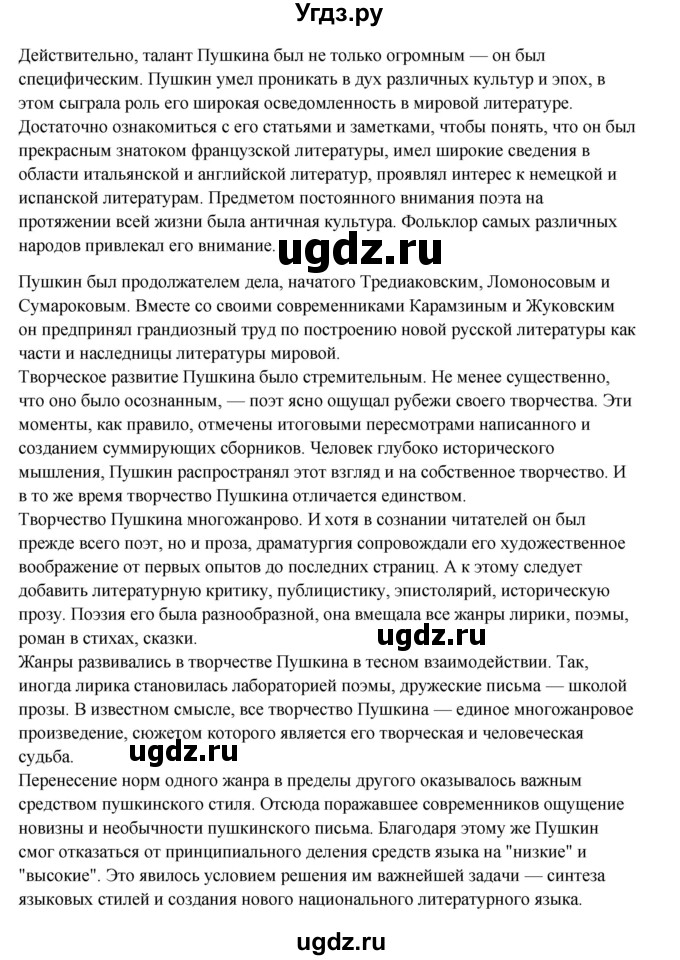 Угдз.ру

Действительно, талант Пушкина был не только огромным — он был специфическим. Пушкин умел проникать в дух различных культур и эпох, в этом сыграла роль его широкая осведомленность в мировой литературе. Достаточно ознакомиться с его статьями и заметками, чтобы понять, что он был прекрасным знатоком французской литературы, имел широкие сведения в области итальянской и английской литератур, проявлял интерес к немецкой и испанской литературам. Предметом постоянного внимания поэта на протяжении всей жизни была античная культура. Фольклор самых различных народов привлекал его внимание. ugdz.ru

Пушкин был продолжателем дела, начатого Тредиаковским, Ломоносовым и Сумароковым. Вместе со своими современниками Карамзиным и Жуковским он предпринял грандиозный труд по построению новой русской литературы как части и наследницы литературы мировой.
Творческое развитие Пушкина было стремительным. Не менее существенно, что оно было осознанным, — поэт ясно ощущал рубежи своего творчества. Эти моменты, как правило, отмечены итоговыми пересмотрами написанного и созданием суммирующих сборников. Человек глубоко исторического мышления, Пушкин распространял этот взгляд и на собственное творчество. И в то же время творчество Пушкина отличается единством.
Творчество Пушкина многожанрово. И хотя в сознании читателей он был прежде всего поэт, но и проза, драматургия сопровождали его художественное воображение от первых опытов до последних страниц. А к этому следует добавить литературную критику, публицистику, эпистолярий, историческую прозу. Поэзия его была разнообразной, она вмещала все жанры лирики, поэмы, роман в стихах, сказки. ugdz.ru
Жанры развивались в творчестве Пушкина в тесном взаимодействии. Так, иногда лирика становилась лабораторией поэмы, дружеские письма — школой прозы. В известном смысле, все творчество Пушкина — единое многожанровое произведение, сюжетом которого является его творческая и человеческая судьба. ugdz.ru
Перенесение норм одного жанра в пределы другого оказывалось важным средством пушкинского стиля. Отсюда поражавшее современников ощущение новизны и необычности пушкинского письма. Благодаря этому же Пушкин смог отказаться от принципиального деления средств языка на "низкие" и "высокие". Это явилось условием решения им важнейшей задачи — синтеза языковых стилей и создания нового национального литературного языка.

ugdz.ru